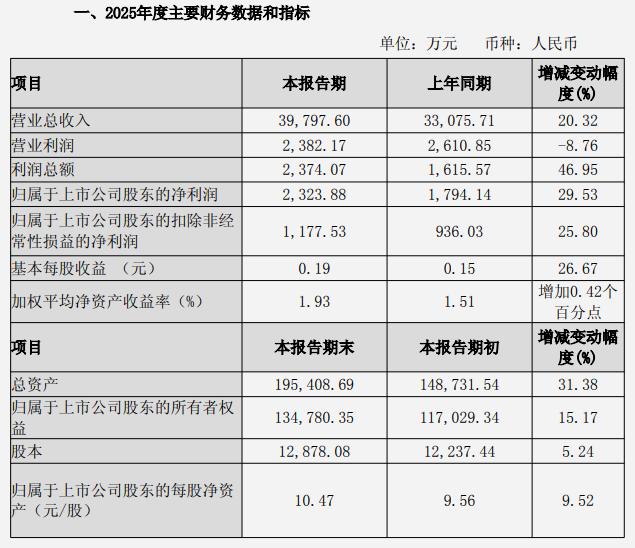 一、2025年度主要财务数据和指标

单位：万元　币种：人民币

| 项目 | 本报告期 | 上年同期 | 增减变动幅度(%) |
|---|---|---|---|
| 营业总收入 | 39,797.60 | 33,075.71 | 20.32 |
| 营业利润 | 2,382.17 | 2,610.85 | -8.76 |
| 利润总额 | 2,374.07 | 1,615.57 | 46.95 |
| 归属于上市公司股东的净利润 | 2,323.88 | 1,794.14 | 29.53 |
| 归属于上市公司股东的扣除非经常性损益的净利润 | 1,177.53 | 936.03 | 25.80 |
| 基本每股收益 （元） | 0.19 | 0.15 | 26.67 |
| 加权平均净资产收益率（%） | 1.93 | 1.51 | 增加0.42个百分点 |
| 项目 | 本报告期末 | 本报告期初 | 增减变动幅度(%) |
| 总资产 | 195,408.69 | 148,731.54 | 31.38 |
| 归属于上市公司股东的所有者权益 | 134,780.35 | 117,029.34 | 15.17 |
| 股本 | 12,878.08 | 12,237.44 | 5.24 |
| 归属于上市公司股东的每股净资产（元/股） | 10.47 | 9.56 | 9.52 |